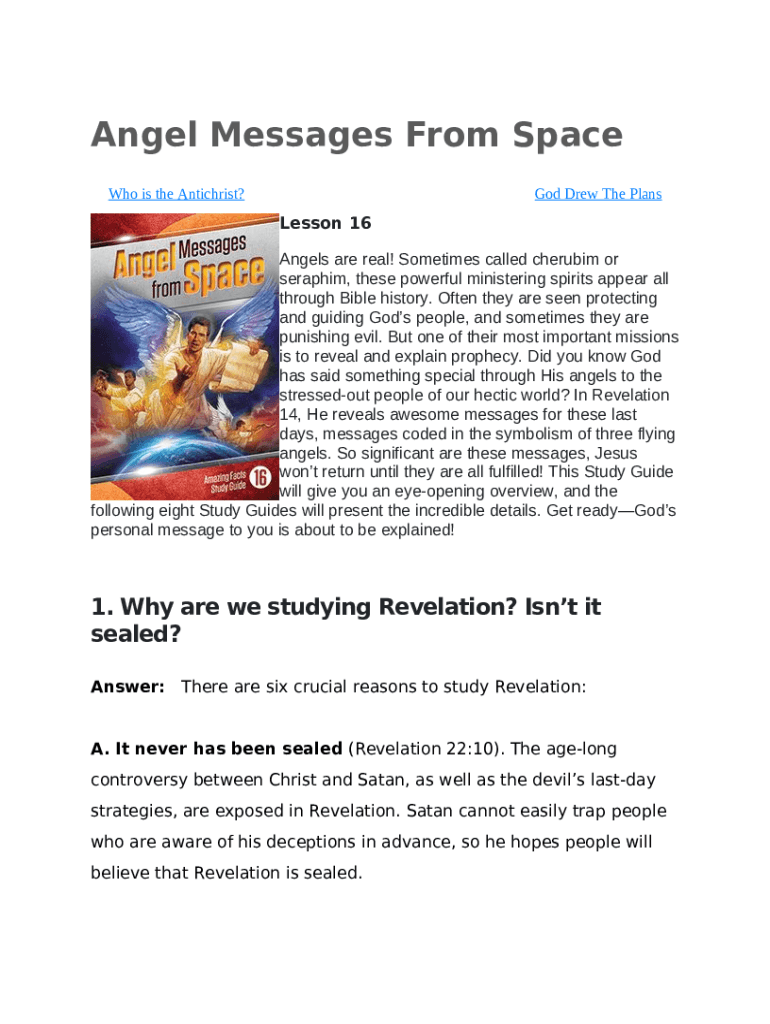 Angel Messages From Space

Who is the Antichrist?

God Drew The Plans

Angel Messages from Space

Amazing Facts Study Guide 16

Lesson 16

Angels are real! Sometimes called cherubim or seraphim, these powerful ministering spirits appear all through Bible history. Often they are seen protecting and guiding God's people, and sometimes they are punishing evil. But one of their most important missions is to reveal and explain prophecy. Did you know God has said something special through His angels to the stressed-out people of our hectic world? In Revelation 14, He reveals awesome messages for these last days, messages coded in the symbolism of three flying angels. So significant are these messages, Jesus won't return until they are all fulfilled! This Study Guide will give you an eye-opening overview, and the following eight Study Guides will present the incredible details. Get ready—God's personal message to you is about to be explained!

1. Why are we studying Revelation? Isn't it sealed?

Answer: There are six crucial reasons to study Revelation:

A. It never has been sealed (Revelation 22:10). The age-long controversy between Christ and Satan, as well as the devil's last-day strategies, are exposed in Revelation. Satan cannot easily trap people who are aware of his deceptions in advance, so he hopes people will believe that Revelation is sealed.